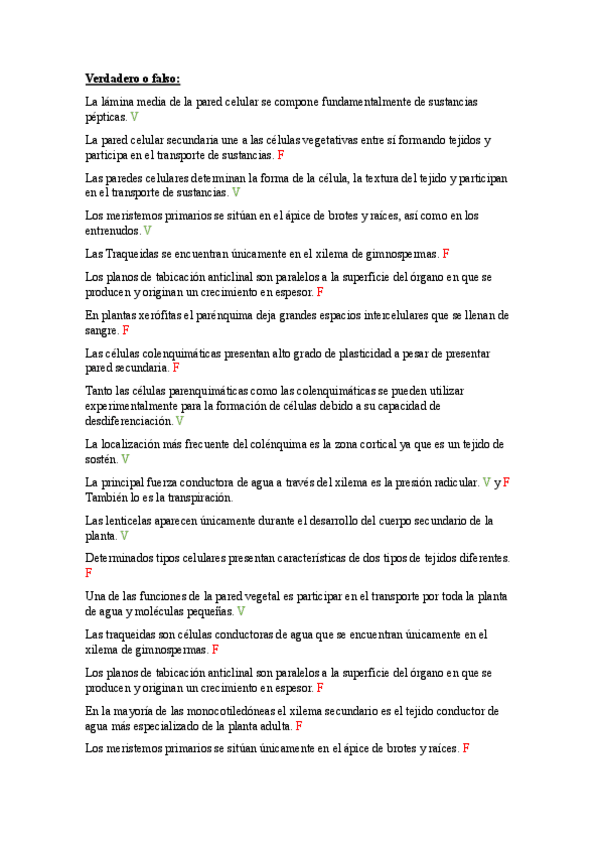 Verdadero o falso:

La lámina media de la pared celular se compone fundamentalmente de sustancias pépticas. V

La pared celular secundaria une a las células vegetativas entre sí formando tejidos y participa en el transporte de sustancias. F

Las paredes celulares determinan la forma de la célula, la textura del tejido y participan en el transporte de sustancias. V

Los meristemos primarios se sitúan en el ápice de brotes y raíces, así como en los entrenudos. V

Las Traqueidas se encuentran únicamente en el xilema de gimnospermas. F

Los planos de tabicación anticlinal son paralelos a la superficie del órgano en que se producen y originan un crecimiento en espesor. F

En plantas xerófitas el parénquima deja grandes espacios intercelulares que se llenan de sangre. F

Las células colenquimáticas presentan alto grado de plasticidad a pesar de presentar pared secundaria. F

Tanto las células parenquimáticas como las colenquimáticas se pueden utilizar experimentalmente para la formación de células debido a su capacidad de desdiferenciación. V

La localización más frecuente del colénquima es la zona cortical ya que es un tejido de sostén. V

La principal fuerza conductora de agua a través del xilema es la presión radicular. V y F También lo es la transpiración.

Las lenticelas aparecen únicamente durante el desarrollo del cuerpo secundario de la planta. V

Determinados tipos celulares presentan características de dos tipos de tejidos diferentes. F

Una de las funciones de la pared vegetal es participar en el transporte por toda la planta de agua y moléculas pequeñas. V

Las traqueidas son células conductoras de agua que se encuentran únicamente en el xilema de gimnospermas. F

Los planos de tabicación anticlinal son paralelos a la superficie del órgano en que se producen y originan un crecimiento en espesor. F

En la mayoría de las monocotiledóneas el xilema secundario es el tejido conductor de agua más especializado de la planta adulta. F

Los meristemos primarios se sitúan únicamente en el ápice de brotes y raíces. F